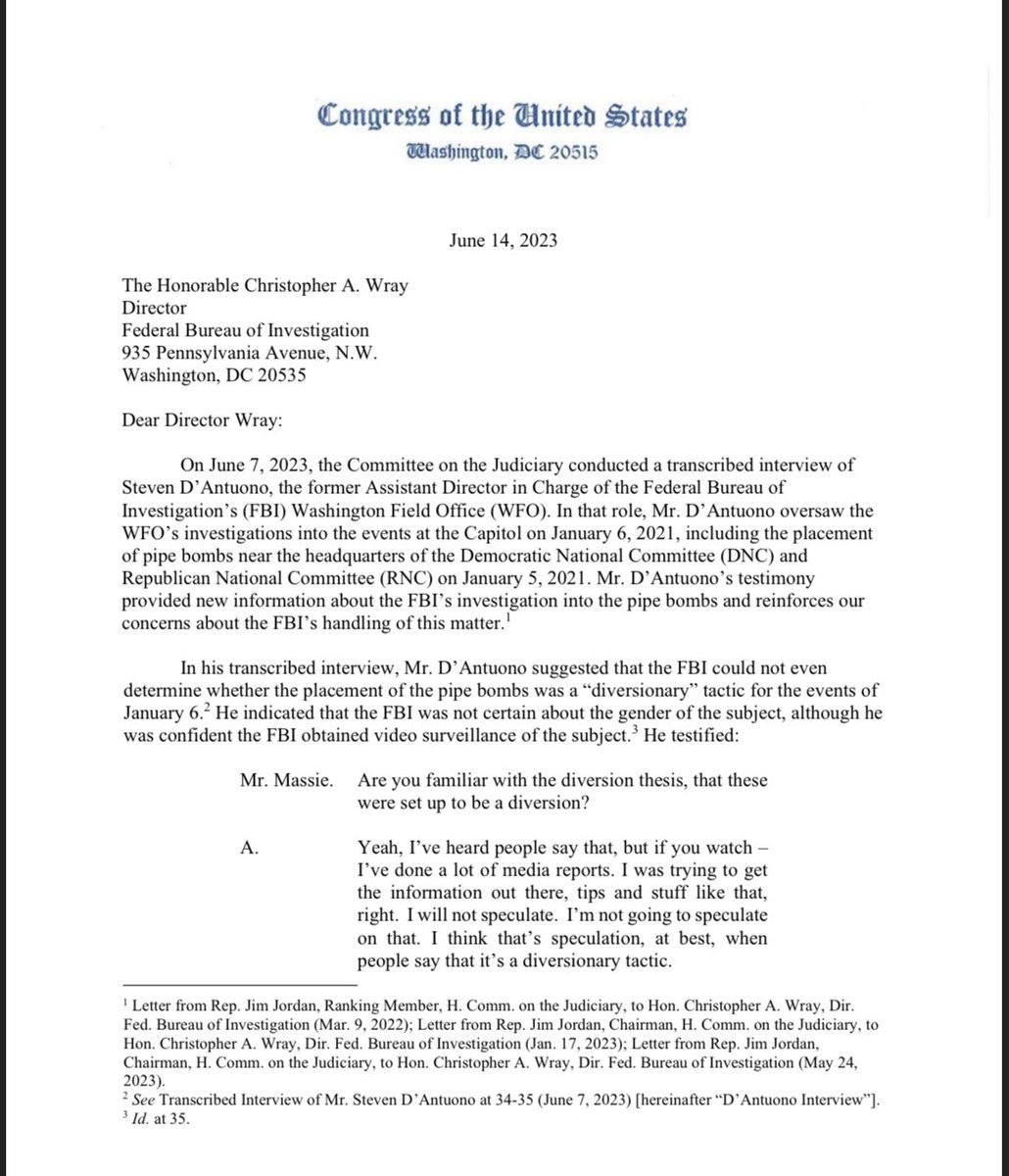 Congress of the United States
Washington, DC 20515

June 14, 2023

The Honorable Christopher A. Wray
Director
Federal Bureau of Investigation
935 Pennsylvania Avenue, N.W.
Washington, DC 20535

Dear Director Wray:

On June 7, 2023, the Committee on the Judiciary conducted a transcribed interview of Steven D'Antuono, the former Assistant Director in Charge of the Federal Bureau of Investigation's (FBI) Washington Field Office (WFO). In that role, Mr. D'Antuono oversaw the WFO's investigations into the events at the Capitol on January 6, 2021, including the placement of pipe bombs near the headquarters of the Democratic National Committee (DNC) and Republican National Committee (RNC) on January 5, 2021. Mr. D'Antuono's testimony provided new information about the FBI's investigation into the pipe bombs and reinforces our concerns about the FBI's handling of this matter.$^1$

In his transcribed interview, Mr. D'Antuono suggested that the FBI could not even determine whether the placement of the pipe bombs was a "diversionary" tactic for the events of January 6.$^2$ He indicated that the FBI was not certain about the gender of the subject, although he was confident the FBI obtained video surveillance of the subject.$^3$ He testified:

Mr. Massie. Are you familiar with the diversion thesis, that these were set up to be a diversion?

A. Yeah, I've heard people say that, but if you watch – I've done a lot of media reports. I was trying to get the information out there, tips and stuff like that, right. I will not speculate. I'm not going to speculate on that. I think that's speculation, at best, when people say that it's a diversionary tactic.

$^1$ Letter from Rep. Jim Jordan, Ranking Member, H. Comm. on the Judiciary, to Hon. Christopher A. Wray, Dir. Fed. Bureau of Investigation (Mar. 9, 2022); Letter from Rep. Jim Jordan, Chairman, H. Comm. on the Judiciary, to Hon. Christopher A. Wray, Dir. Fed. Bureau of Investigation (Jan. 17, 2023); Letter from Rep. Jim Jordan, Chairman, H. Comm. on the Judiciary, to Hon. Christopher A. Wray, Dir. Fed. Bureau of Investigation (May 24, 2023).
$^2$ See Transcribed Interview of Mr. Steven D'Antuono at 34-35 (June 7, 2023) [hereinafter "D'Antuono Interview"].
$^3$ Id. at 35.